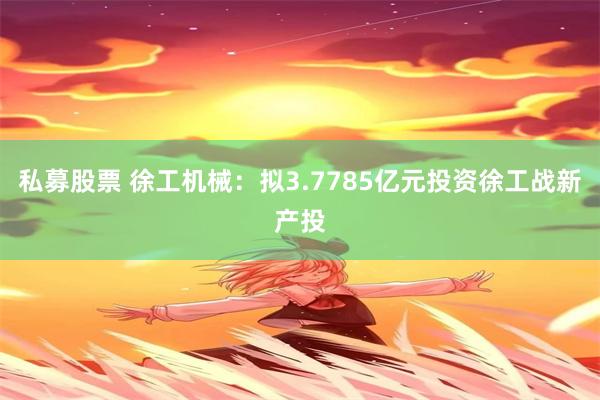 私募股票 徐工机械：拟3.7785亿元投资徐工战新产投